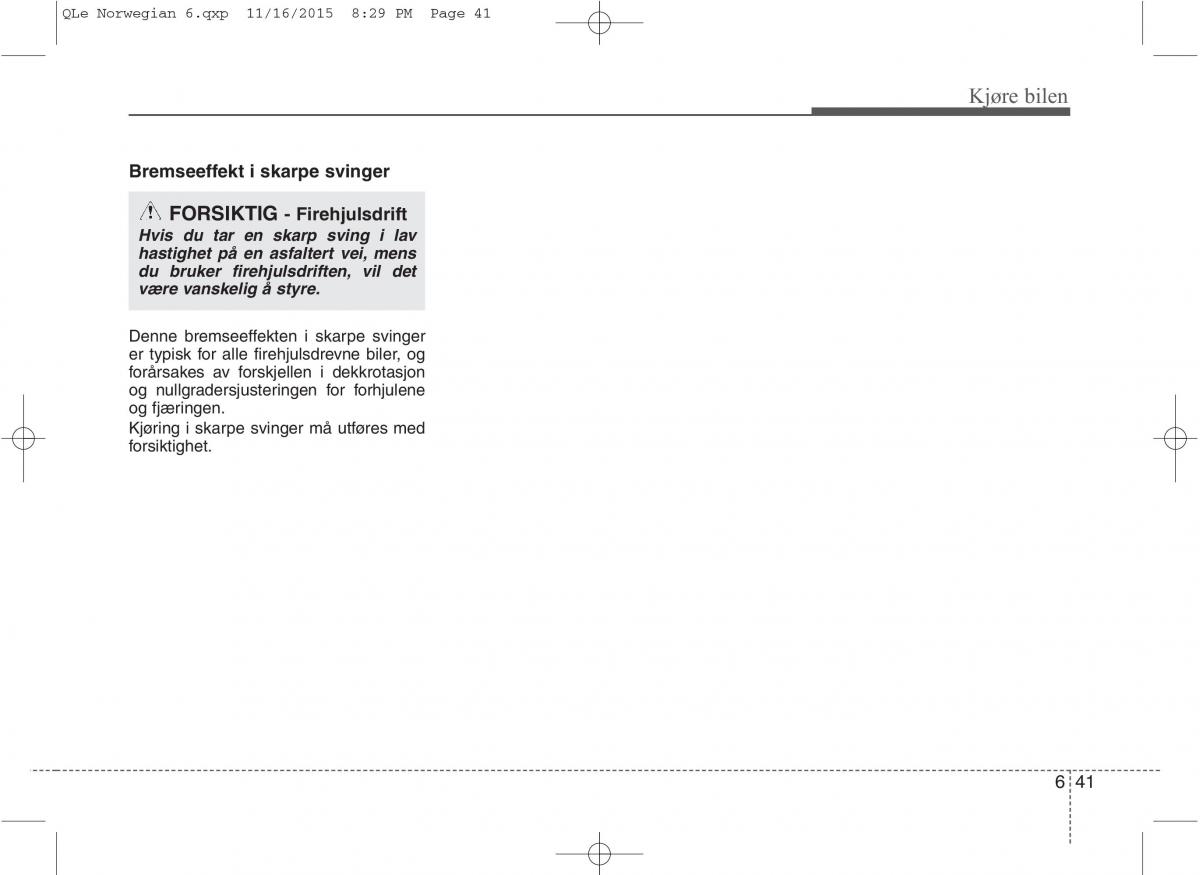 QLe Norwegian 6.qxp 11/16/2015 8:29 PM Page 41

Kjøre bilen

Bremseeffekt i skarpe svinger

FORSIKTIG - Firehjulsdrift
Hvis du tar en skarp sving i lav hastighet på en asfaltert vei, mens du bruker firehjulsdriften, vil det være vanskelig å styre.

Denne bremseeffekten i skarpe svinger er typisk for alle firehjulsdrevne biler, og forårsakes av forskjellen i dekkrotasjon og nullgradersjusteringen for forhjulene og fjæringen.

Kjøring i skarpe svinger må utføres med forsiktighet.

6 41